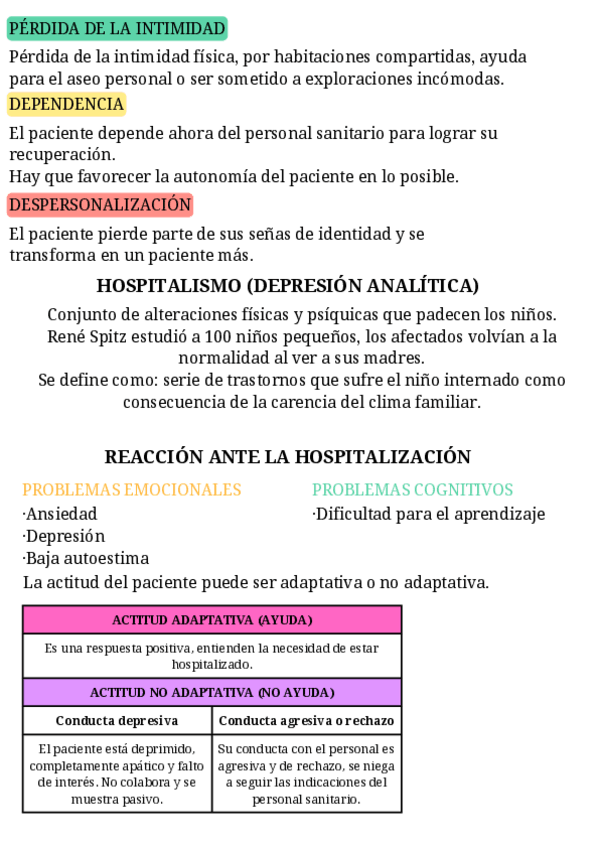 PÉRDIDA DE LA INTIMIDAD

Pérdida de la intimidad física, por habitaciones compartidas, ayuda para el aseo personal o ser sometido a exploraciones incómodas.

DEPENDENCIA

El paciente depende ahora del personal sanitario para lograr su recuperación.
Hay que favorecer la autonomía del paciente en lo posible.

DESPERSONALIZACIÓN

El paciente pierde parte de sus señas de identidad y se transforma en un paciente más.

HOSPITALISMO (DEPRESIÓN ANALÍTICA)

Conjunto de alteraciones físicas y psíquicas que padecen los niños.
René Spitz estudió a 100 niños pequeños, los afectados volvían a la normalidad al ver a sus madres.
Se define como: serie de trastornos que sufre el niño internado como consecuencia de la carencia del clima familiar.

REACCIÓN ANTE LA HOSPITALIZACIÓN

PROBLEMAS EMOCIONALES
·Ansiedad
·Depresión
·Baja autoestima

PROBLEMAS COGNITIVOS
·Dificultad para el aprendizaje

La actitud del paciente puede ser adaptativa o no adaptativa.

| ACTITUD ADAPTATIVA (AYUDA) | |
|---|---|
| Es una respuesta positiva, entienden la necesidad de estar hospitalizado. | |
| ACTITUD NO ADAPTATIVA (NO AYUDA) | |
| Conducta depresiva | Conducta agresiva o rechazo |
| El paciente está deprimido, completamente apático y falto de interés. No colabora y se muestra pasivo. | Su conducta con el personal es agresiva y de rechazo, se niega a seguir las indicaciones del personal sanitario. |